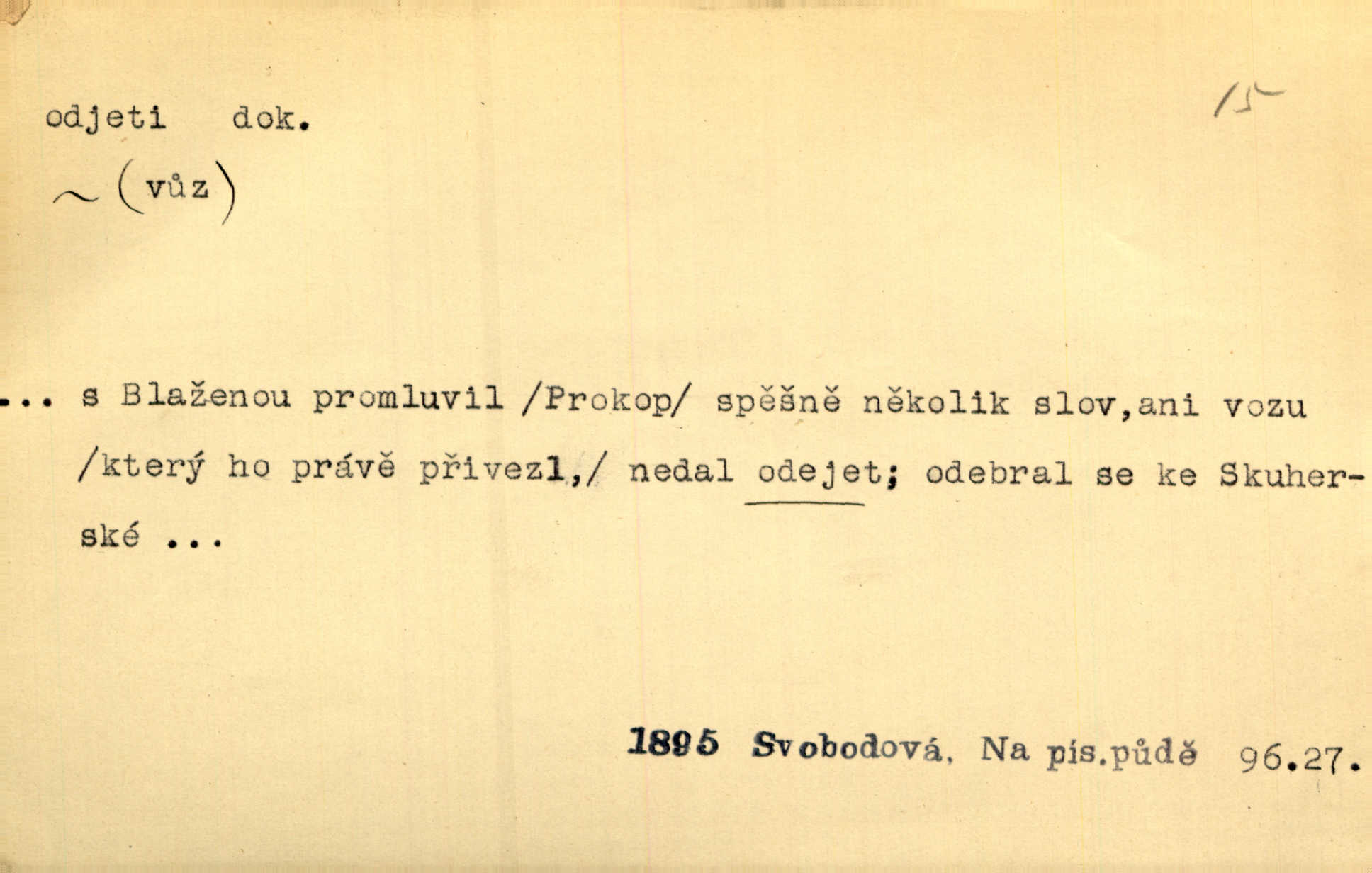 odjeti dok.

15

~ (vůz)

... s Blaženou promluvil /Prokop/ spěšně několik slov,ani vozu /který ho právě přivezl,/ nedal odejet; odebral se ke Skuherské ...

1895 Svobodová, Na pís.půdě 96.27.